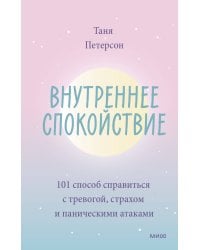 Таня
Петерсон

ВНУТРЕННЕЕ
СПОКОЙСТВИЕ

101 способ справиться
с тревогой, страхом
и паническими атаками

МИФ